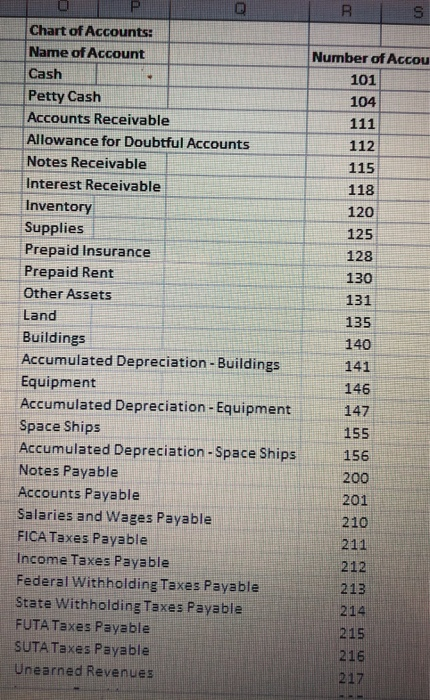 | O | P | Q | R | S |
|---|---|---|---|---|
| Chart of Accounts: | | | | |
| Name of Account | | | Number of Accou | |
| Cash | | | 101 | |
| Petty Cash | | | 104 | |
| Accounts Receivable | | | 111 | |
| Allowance for Doubtful Accounts | | | 112 | |
| Notes Receivable | | | 115 | |
| Interest Receivable | | | 118 | |
| Inventory | | | 120 | |
| Supplies | | | 125 | |
| Prepaid Insurance | | | 128 | |
| Prepaid Rent | | | 130 | |
| Other Assets | | | 131 | |
| Land | | | 135 | |
| Buildings | | | 140 | |
| Accumulated Depreciation - Buildings | | | 141 | |
| Equipment | | | 146 | |
| Accumulated Depreciation - Equipment | | | 147 | |
| Space Ships | | | 155 | |
| Accumulated Depreciation - Space Ships | | | 156 | |
| Notes Payable | | | 200 | |
| Accounts Payable | | | 201 | |
| Salaries and Wages Payable | | | 210 | |
| FICA Taxes Payable | | | 211 | |
| Income Taxes Payable | | | 212 | |
| Federal Withholding Taxes Payable | | | 213 | |
| State Withholding Taxes Payable | | | 214 | |
| FUTA Taxes Payable | | | 215 | |
| SUTA Taxes Payable | | | 216 | |
| Unearned Revenues | | | 217 | |